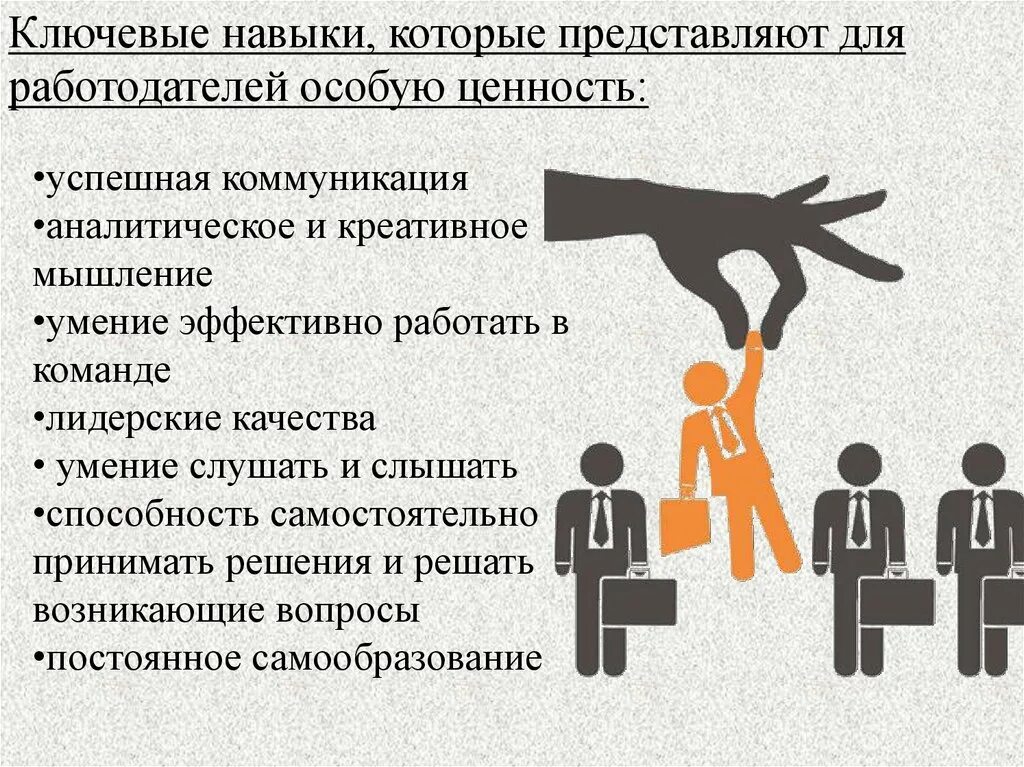 Ключевые навыки, которые представляют для работодателей особую ценность:

•успешная коммуникация
•аналитическое и креативное мышление
•умение эффективно работать в команде
•лидерские качества
• умение слушать и слышать
•способность самостоятельно принимать решения и решать возникающие вопросы
•постоянное самообразование